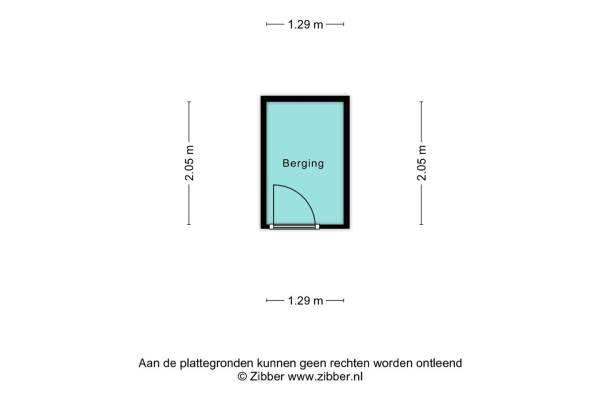 1.29 m

2.05 m

Berging

2.05 m

1.29 m

Aan de plattegronden kunnen geen rechten worden ontleend
© Zibber www.zibber.nl